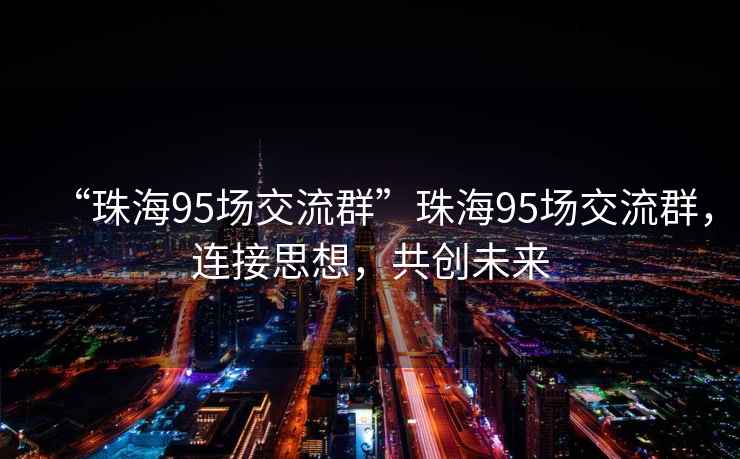 “珠海95场交流群”珠海95场交流群，连接思想，共创未来